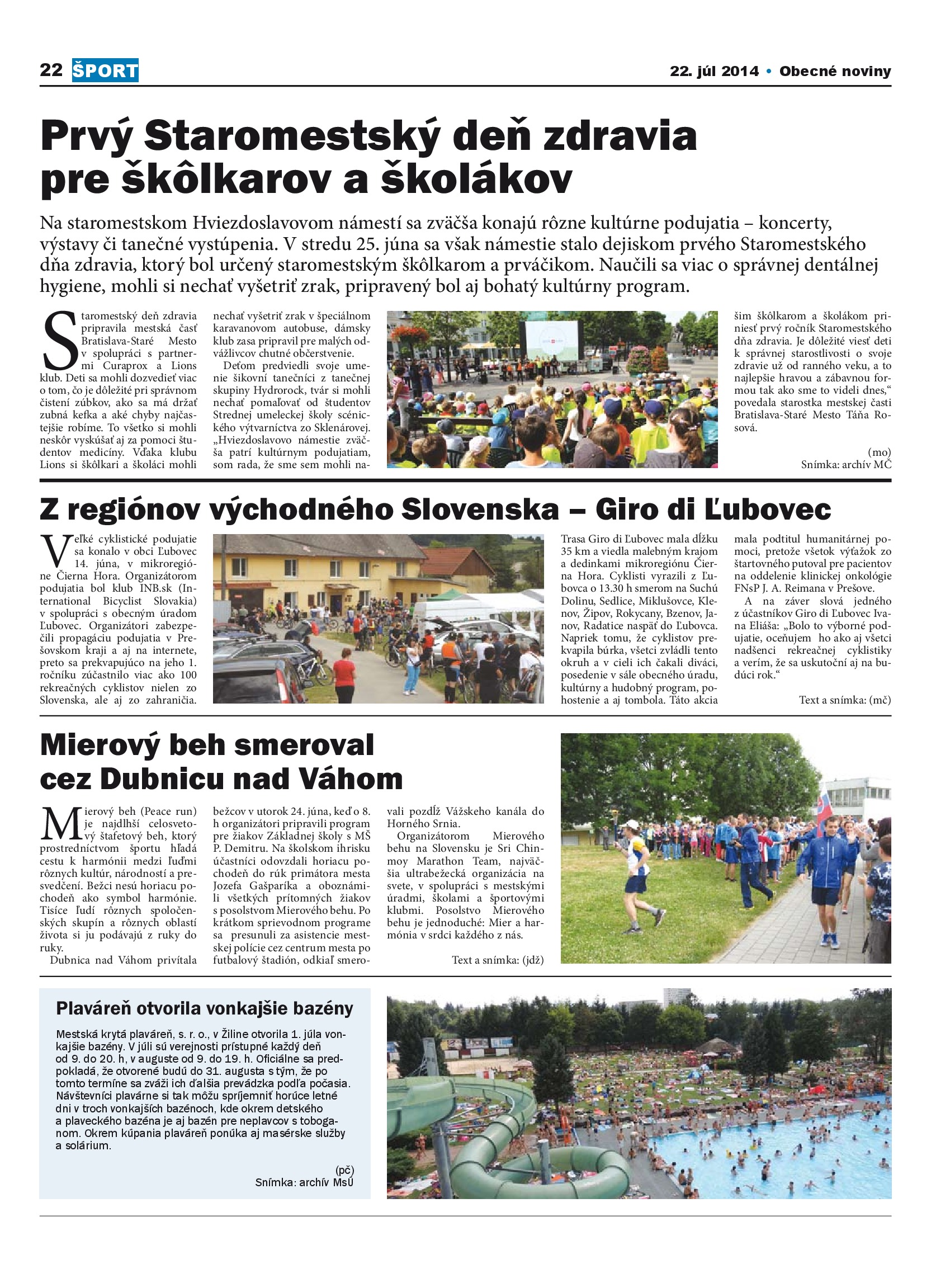 22 ŠPORT

22. júl 2014 • Obecné noviny

Prvý Staromestský deň zdravia pre škôlkarov a školákov

Na staromestskom Hviezdoslavovom námestí sa zväčša konajú rôzne kultúrne podujatia – koncerty, výstavy či tanečné vystúpenia. V stredu 25. júna sa však námestie stalo dejiskom prvého Staromestského dňa zdravia, ktorý bol určený staromestským škôlkarom a prváčikom. Naučili sa viac o správnej dentálnej hygiene, mohli si nechať vyšetriť zrak, pripravený bol aj bohatý kultúrny program.

Staromestský deň zdravia pripravila mestská časť Bratislava-Staré Mesto v spolupráci s partnermi Curaprox a Lions klub. Deti sa mohli dozvedieť viac o tom, čo je dôležité pri správnom čistení zúbkov, ako sa má držať zubná kefka a aké chyby najčastejšie robíme. To všetko si mohli neskôr vyskúšať aj za pomoci študentov medicíny. Vďaka klubu Lions si škôlkari a školáci mohli nechať vyšetriť zrak v špeciálnom karavanovom autobuse, dámsky klub zasa pripravil pre malých odvážlivcov chutné občerstvenie.

Deťom predviedli svoje umenie šikovní tanečníci z tanečnej skupiny Hydrorock, tvár si mohli nechať pomaľovať od študentov Strednej umeleckej školy scénického výtvarníctva zo Sklenárovej. „Hviezdoslavovo námestie zväčša patrí kultúrnym podujatiam, som rada, že sme sem mohli našim škôlkarom a školákom priniesť prvý ročník Staromestského dňa zdravia. Je dôležité viesť deti k správnej starostlivosti o svoje zdravie už od ranného veku, a to najlepšie hravou a zábavnou formou tak ako sme to videli dnes,“ povedala starostka mestskej časti Bratislava-Staré Mesto Táňa Rosová.

(mo)
Snímka: archív MČ

Z regiónov východného Slovenska – Giro di Ľubovec

Veľké cyklistické podujatie sa konalo v obci Ľubovec 14. júna, v mikroregióne Čierna Hora. Organizátorom podujatia bol klub INB.sk (International Bicyclist Slovakia) v spolupráci s obecným úradom Ľubovec. Organizátori zabezpečili propagáciu podujatia v Prešovskom kraji a aj na internete, preto sa prekvapujúco na jeho 1. ročníku zúčastnilo viac ako 100 rekreačných cyklistov nielen zo Slovenska, ale aj zo zahraničia.

Trasa Giro di Ľubovec mala dĺžku 35 km a viedla malebným krajom a dedinkami mikroregiónu Čierna Hora. Cyklisti vyrazili z Ľubovca o 13.30 h smerom na Suchú Dolinu, Sedlice, Miklušovce, Klenov, Žipov, Rokycany, Bzenov, Janov, Radatice naspäť do Ľubovca. Napriek tomu, že cyklistov prekvapila búrka, všetci zvládli tento okruh a v cieli ich čakali diváci, posedenie v sále obecného úradu, kultúrny a hudobný program, pohostenie a aj tombola. Táto akcia mala podtitul humanitárnej pomoci, pretože všetok výťažok zo štartovného putoval pre pacientov na oddelenie klinickej onkológie FNsP J. A. Reimana v Prešove.

A na záver slová jedného z účastníkov Giro di Ľubovec Ivana Eliáša: „Bolo to výborné podujatie, oceňujem ho ako aj všetci nadšenci rekreačnej cyklistiky a verím, že sa uskutoční aj na budúci rok.“

Text a snímka: (mč)

Mierový beh smeroval cez Dubnicu nad Váhom

Mierový beh (Peace run) je najdlhší celosvetový štafetový beh, ktorý prostredníctvom športu hľadá cestu k harmónii medzi ľuďmi rôznych kultúr, národností a presvedčení. Bežci nesú horiacu pochodeň ako symbol harmónie. Tisíce ľudí rôznych spoločenských skupín a rôznych oblastí života si ju podávajú z ruky do ruky.

Dubnica nad Váhom privítala bežcov v utorok 24. júna, keď o 8. h organizátori pripravili program pre žiakov Základnej školy s MŠ P. Demitru. Na školskom ihrisku účastníci odovzdali horiacu pochodeň do rúk primátora mesta Jozefa Gašparíka a oboznámili všetkých prítomných žiakov s posolstvom Mierového behu. Po krátkom sprievodnom programe sa presunuli za asistencie mestskej polície cez centrum mesta po futbalový štadión, odkiaľ smerovali pozdĺž Vážskeho kanála do Horného Srnia.

Organizátorom Mierového behu na Slovensku je Sri Chinmoy Marathon Team, najväčšia ultrabežecká organizácia na svete, v spolupráci s mestskými úradmi, školami a športovými klubmi. Posolstvo Mierového behu je jednoduché: Mier a harmónia v srdci každého z nás.

Text a snímka: (jdž)

Plaváreň otvorila vonkajšie bazény

Mestská krytá plaváreň, s. r. o., v Žiline otvorila 1. júla vonkajšie bazény. V júli sú verejnosti prístupné každý deň od 9. do 20. h, v auguste od 9. do 19. h. Oficiálne sa predpokladá, že otvorené budú do 31. augusta s tým, že po tomto termíne sa zváži ich ďalšia prevádzka podľa počasia. Návštevníci plavárne si tak môžu spríjemniť horúce letné dni v troch vonkajších bazénoch, kde okrem detského a plaveckého bazéna je aj bazén pre neplavcov s toboganom. Okrem kúpania plaváreň ponúka aj masérske služby a solárium.

(pč)
Snímka: archív MsÚ